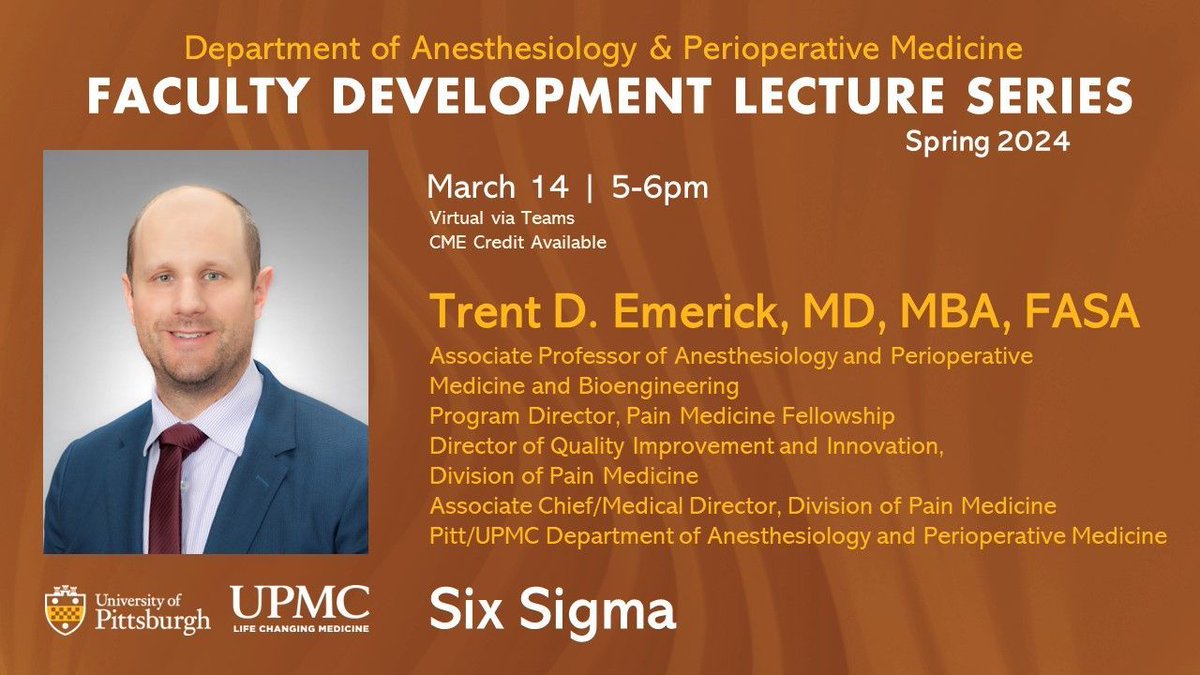 Department of Anesthesiology & Perioperative Medicine
FACULTY DEVELOPMENT LECTURE SERIES
Spring 2024

March 14 | 5-6pm
Virtual via Teams
CME Credit Available

Trent D. Emerick, MD, MBA, FASA
Associate Professor of Anesthesiology and Perioperative Medicine and Bioengineering
Program Director, Pain Medicine Fellowship
Director of Quality Improvement and Innovation, Division of Pain Medicine
Associate Chief/Medical Director, Division of Pain Medicine
Pitt/UPMC Department of Anesthesiology and Perioperative Medicine

University of Pittsburgh
UPMC
LIFE CHANGING MEDICINE

Six Sigma